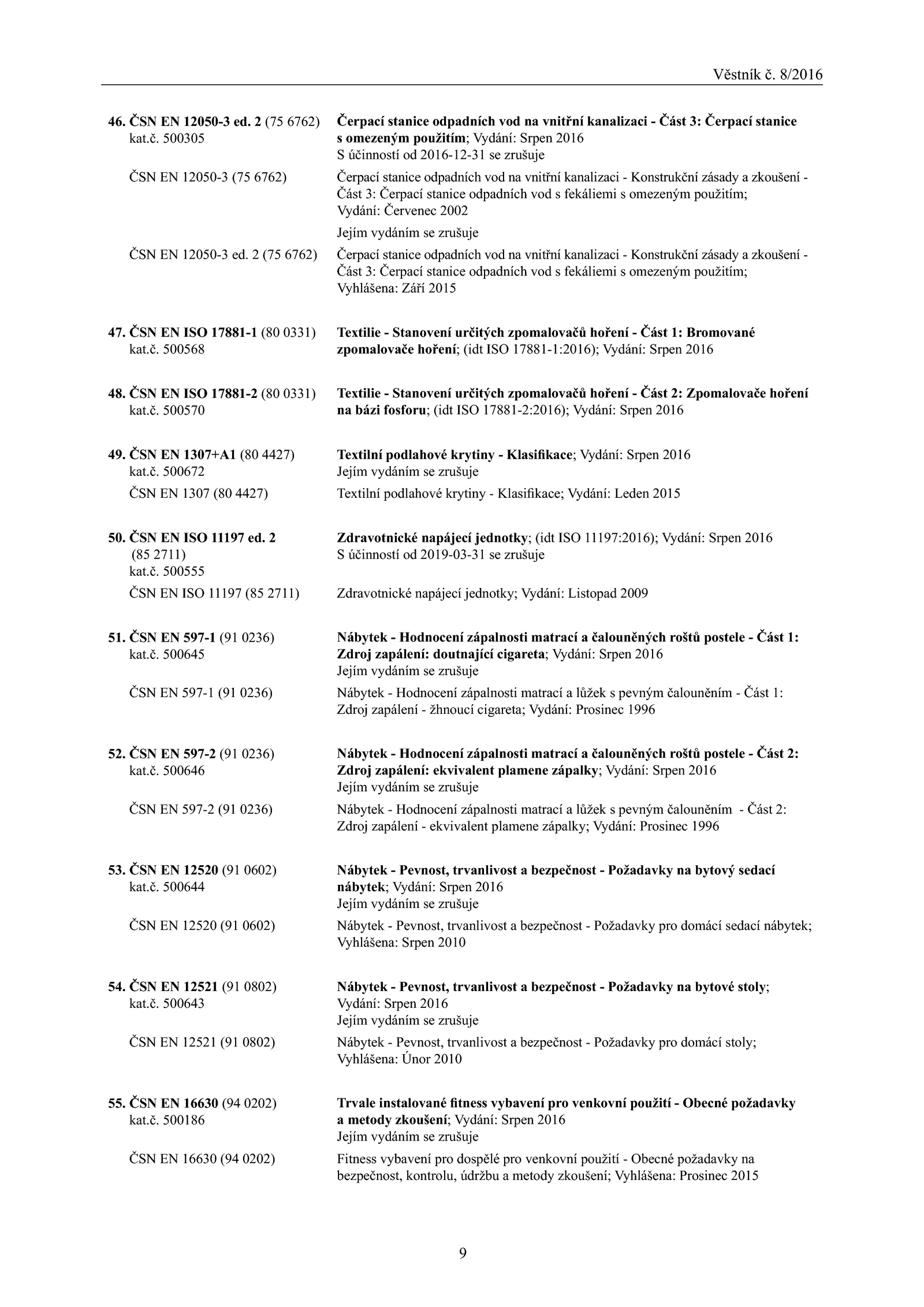 Věstník č. 8/2016

46. ČSN EN 12050-3 ed. 2 (75 6762) kat.č. 500305
Čerpací stanice odpadních vod na vnitřní kanalizaci - Část 3: Čerpací stanice s omezeným použitím; Vydání: Srpen 2016
S účinností od 2016-12-31 se zrušuje

ČSN EN 12050-3 (75 6762)
Čerpací stanice odpadních vod na vnitřní kanalizaci - Konstrukční zásady a zkoušení - Část 3: Čerpací stanice odpadních vod s fekáliemi s omezeným použitím; Vydání: Červenec 2002

Jejím vydáním se zrušuje

ČSN EN 12050-3 ed. 2 (75 6762)
Čerpací stanice odpadních vod na vnitřní kanalizaci - Konstrukční zásady a zkoušení - Část 3: Čerpací stanice odpadních vod s fekáliemi s omezeným použitím; Vyhlášena: Září 2015

47. ČSN EN ISO 17881-1 (80 0331) kat.č. 500568
Textilie - Stanovení určitých zpomalovačů hoření - Část 1: Bromované zpomalovače hoření; (idt ISO 17881-1:2016); Vydání: Srpen 2016

48. ČSN EN ISO 17881-2 (80 0331) kat.č. 500570
Textilie - Stanovení určitých zpomalovačů hoření - Část 2: Zpomalovače hoření na bázi fosforu; (idt ISO 17881-2:2016); Vydání: Srpen 2016

49. ČSN EN 1307+A1 (80 4427) kat.č. 500672
Textilní podlahové krytiny - Klasifikace; Vydání: Srpen 2016
Jejím vydáním se zrušuje

ČSN EN 1307 (80 4427)
Textilní podlahové krytiny - Klasifikace; Vydání: Leden 2015

50. ČSN EN ISO 11197 ed. 2 (85 2711) kat.č. 500555
Zdravotnické napájecí jednotky; (idt ISO 11197:2016); Vydání: Srpen 2016
S účinností od 2019-03-31 se zrušuje

ČSN EN ISO 11197 (85 2711)
Zdravotnické napájecí jednotky; Vydání: Listopad 2009

51. ČSN EN 597-1 (91 0236) kat.č. 500645
Nábytek - Hodnocení zápalnosti matrací a čalouněných roštů postele - Část 1: Zdroj zapálení: doutnající cigareta; Vydání: Srpen 2016
Jejím vydáním se zrušuje

ČSN EN 597-1 (91 0236)
Nábytek - Hodnocení zápalnosti matrací a lůžek s pevným čalouněním - Část 1: Zdroj zapálení - žhnoucí cigareta; Vydání: Prosinec 1996

52. ČSN EN 597-2 (91 0236) kat.č. 500646
Nábytek - Hodnocení zápalnosti matrací a čalouněných roštů postele - Část 2: Zdroj zapálení: ekvivalent plamene zápalky; Vydání: Srpen 2016
Jejím vydáním se zrušuje

ČSN EN 597-2 (91 0236)
Nábytek - Hodnocení zápalnosti matrací a lůžek s pevným čalouněním - Část 2: Zdroj zapálení - ekvivalent plamene zápalky; Vydání: Prosinec 1996

53. ČSN EN 12520 (91 0602) kat.č. 500644
Nábytek - Pevnost, trvanlivost a bezpečnost - Požadavky na bytový sedací nábytek; Vydání: Srpen 2016
Jejím vydáním se zrušuje

ČSN EN 12520 (91 0602)
Nábytek - Pevnost, trvanlivost a bezpečnost - Požadavky pro domácí sedací nábytek; Vyhlášena: Srpen 2010

54. ČSN EN 12521 (91 0802) kat.č. 500643
Nábytek - Pevnost, trvanlivost a bezpečnost - Požadavky na bytové stoly; Vydání: Srpen 2016
Jejím vydáním se zrušuje

ČSN EN 12521 (91 0802)
Nábytek - Pevnost, trvanlivost a bezpečnost - Požadavky pro domácí stoly; Vyhlášena: Únor 2010

55. ČSN EN 16630 (94 0202) kat.č. 500186
Trvale instalované fitness vybavení pro venkovní použití - Obecné požadavky a metody zkoušení; Vydání: Srpen 2016
Jejím vydáním se zrušuje

ČSN EN 16630 (94 0202)
Fitness vybavení pro dospělé pro venkovní použití - Obecné požadavky na bezpečnost, kontrolu, údržbu a metody zkoušení; Vyhlášena: Prosinec 2015

9